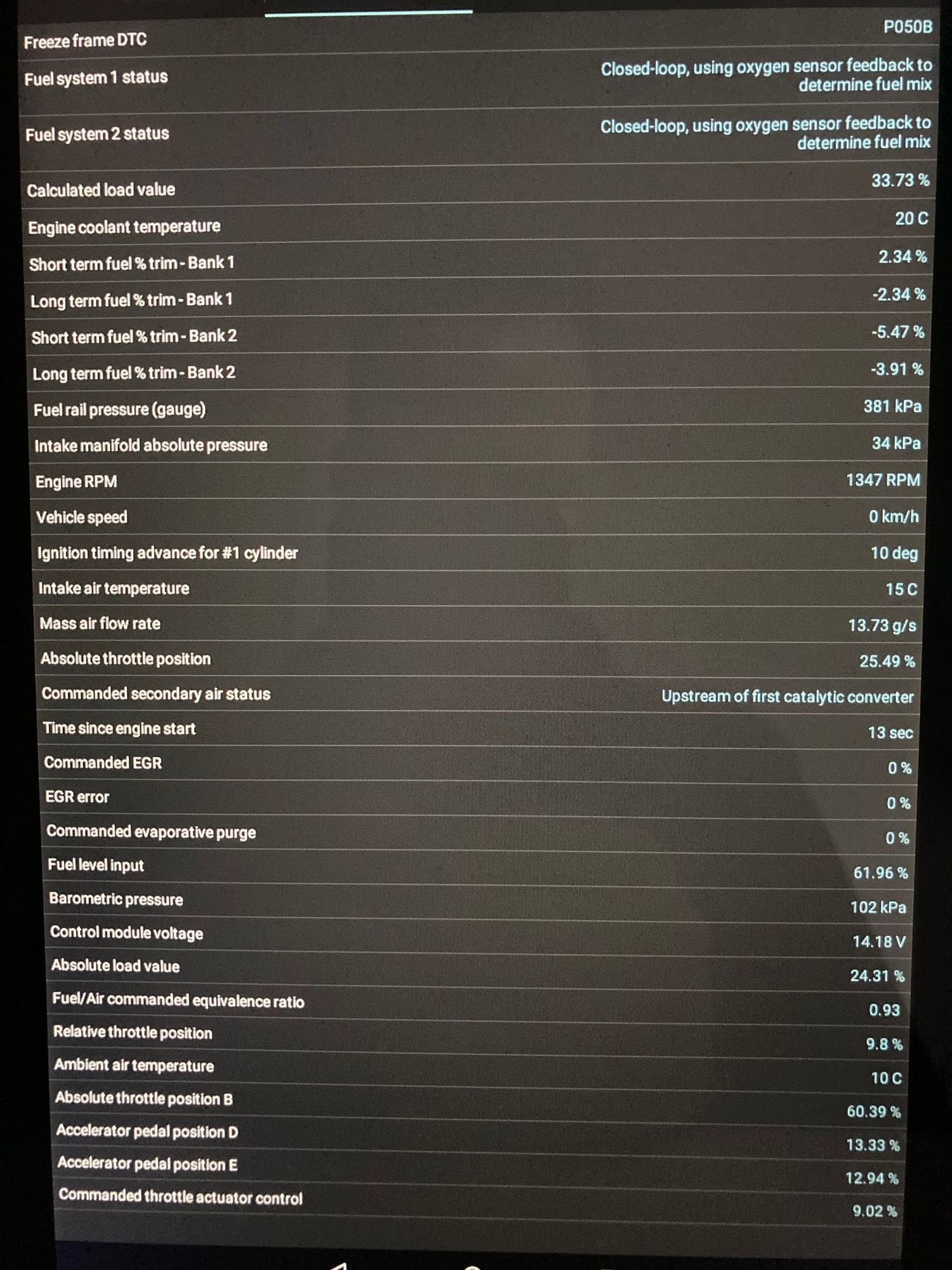 Freeze frame DTC
P050B

Fuel system 1 status
Closed-loop, using oxygen sensor feedback to determine fuel mix

Fuel system 2 status
Closed-loop, using oxygen sensor feedback to determine fuel mix

Calculated load value
33.73 %

Engine coolant temperature
20 C

Short term fuel % trim - Bank 1
2.34 %

Long term fuel % trim - Bank 1
-2.34 %

Short term fuel % trim - Bank 2
-5.47 %

Long term fuel % trim - Bank 2
-3.91 %

Fuel rail pressure (gauge)
381 kPa

Intake manifold absolute pressure
34 kPa

Engine RPM
1347 RPM

Vehicle speed
0 km/h

Ignition timing advance for #1 cylinder
10 deg

Intake air temperature
15 C

Mass air flow rate
13.73 g/s

Absolute throttle position
25.49 %

Commanded secondary air status
Upstream of first catalytic converter

Time since engine start
13 sec

Commanded EGR
0 %

EGR error
0 %

Commanded evaporative purge
0 %

Fuel level input
61.96 %

Barometric pressure
102 kPa

Control module voltage
14.18 V

Absolute load value
24.31 %

Fuel/Air commanded equivalence ratio
0.93

Relative throttle position
9.8 %

Ambient air temperature
10 C

Absolute throttle position B
60.39 %

Accelerator pedal position D
13.33 %

Accelerator pedal position E
12.94 %

Commanded throttle actuator control
9.02 %